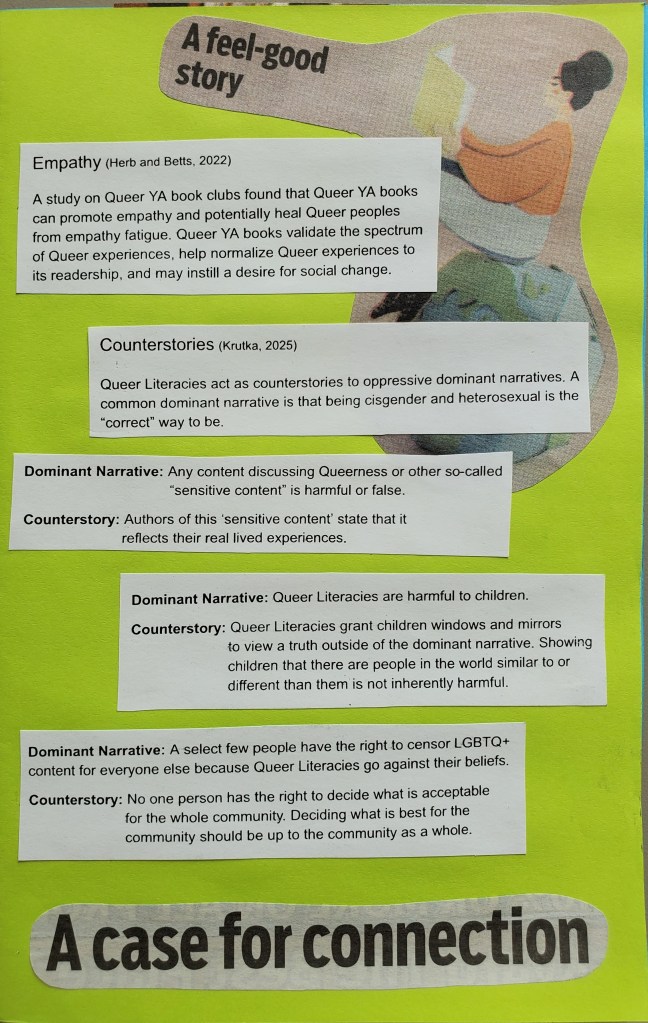 A feel-good story

Empathy (Herb and Betts, 2022)

A study on Queer YA book clubs found that Queer YA books can promote empathy and potentially heal Queer peoples from empathy fatigue. Queer YA books validate the spectrum of Queer experiences, help normalize Queer experiences to its readership, and may instill a desire for social change.

Counterstories (Krutka, 2025)

Queer Literacies act as counterstories to oppressive dominant narratives. A common dominant narrative is that being cisgender and heterosexual is the "correct" way to be.

Dominant Narrative: Any content discussing Queerness or other so-called "sensitive content" is harmful or false.

Counterstory: Authors of this 'sensitive content' state that it reflects their real lived experiences.

Dominant Narrative: Queer Literacies are harmful to children.

Counterstory: Queer Literacies grant children windows and mirrors to view a truth outside of the dominant narrative. Showing children that there are people in the world similar to or different than them is not inherently harmful.

Dominant Narrative: A select few people have the right to censor LGBTQ+ content for everyone else because Queer Literacies go against their beliefs.

Counterstory: No one person has the right to decide what is acceptable for the whole community. Deciding what is best for the community should be up to the community as a whole.

A case for connection